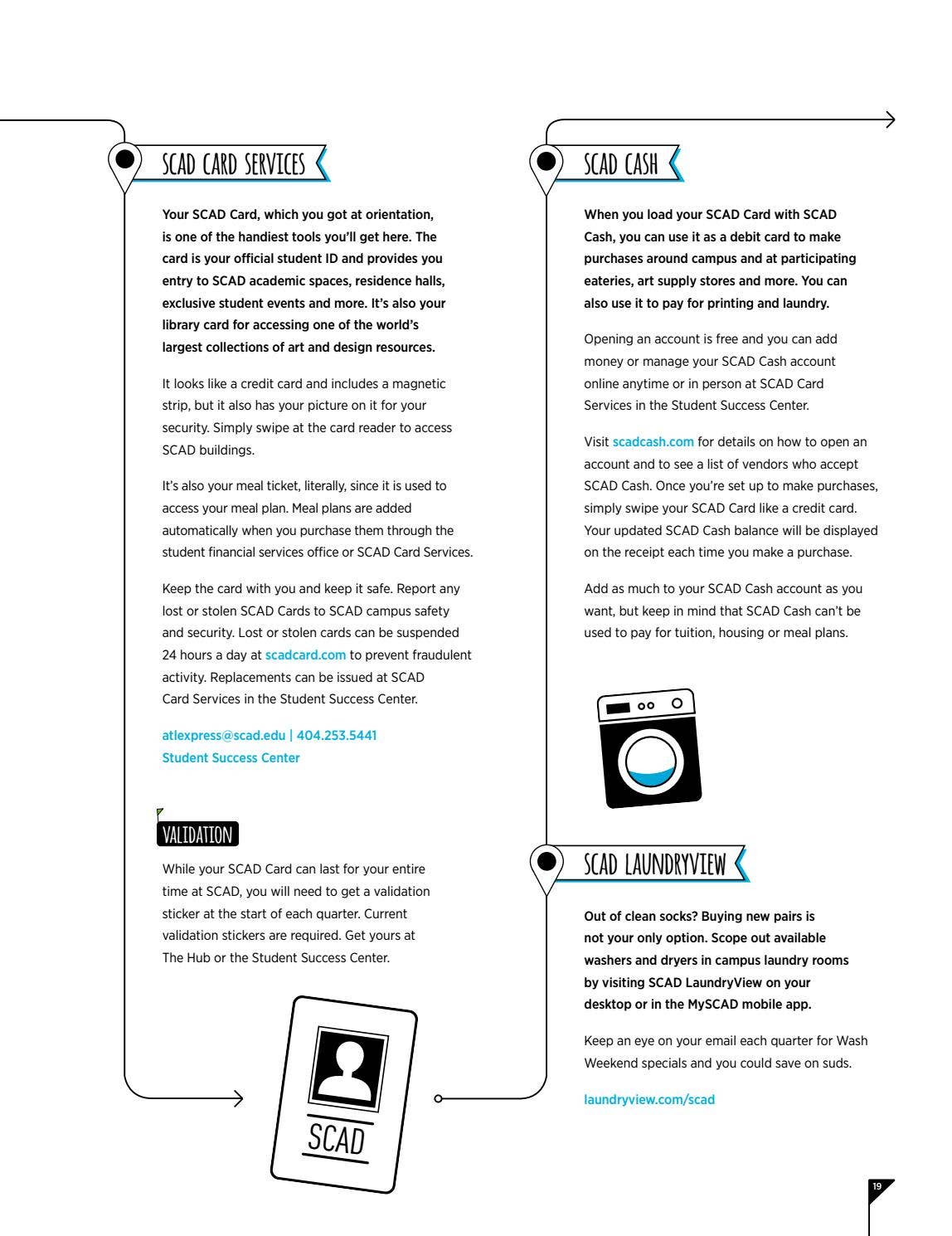 SCAD CARD SERVICES

Your SCAD Card, which you got at orientation, is one of the handiest tools you'll get here. The card is your official student ID and provides you entry to SCAD academic spaces, residence halls, exclusive student events and more. It's also your library card for accessing one of the world's largest collections of art and design resources.

It looks like a credit card and includes a magnetic strip, but it also has your picture on it for your security. Simply swipe at the card reader to access SCAD buildings.

It's also your meal ticket, literally, since it is used to access your meal plan. Meal plans are added automatically when you purchase them through the student financial services office or SCAD Card Services.

Keep the card with you and keep it safe. Report any lost or stolen SCAD Cards to SCAD campus safety and security. Lost or stolen cards can be suspended 24 hours a day at scadcard.com to prevent fraudulent activity. Replacements can be issued at SCAD Card Services in the Student Success Center.

atlexpress@scad.edu | 404.253.5441
Student Success Center

VALIDATION

While your SCAD Card can last for your entire time at SCAD, you will need to get a validation sticker at the start of each quarter. Current validation stickers are required. Get yours at The Hub or the Student Success Center.

SCAD

SCAD CASH

When you load your SCAD Card with SCAD Cash, you can use it as a debit card to make purchases around campus and at participating eateries, art supply stores and more. You can also use it to pay for printing and laundry.

Opening an account is free and you can add money or manage your SCAD Cash account online anytime or in person at SCAD Card Services in the Student Success Center.

Visit scadcash.com for details on how to open an account and to see a list of vendors who accept SCAD Cash. Once you're set up to make purchases, simply swipe your SCAD Card like a credit card. Your updated SCAD Cash balance will be displayed on the receipt each time you make a purchase.

Add as much to your SCAD Cash account as you want, but keep in mind that SCAD Cash can't be used to pay for tuition, housing or meal plans.

SCAD LAUNDRYVIEW

Out of clean socks? Buying new pairs is not your only option. Scope out available washers and dryers in campus laundry rooms by visiting SCAD LaundryView on your desktop or in the MySCAD mobile app.

Keep an eye on your email each quarter for Wash Weekend specials and you could save on suds.

laundryview.com/scad

19